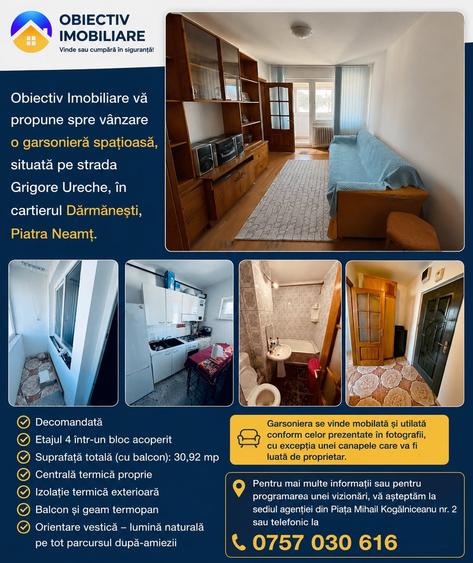 OBIECTIV IMOBILIARE
Vinde sau cumpără în siguranță!

Obiectiv Imobiliare vă propune spre vânzare o garsonieră spațioasă, situată pe strada Grigore Ureche, în cartierul Dărmănești, Piatra Neamț.

Decomandată
Etajul 4 într-un bloc acoperit
Suprafață totală (cu balcon): 30,92 mp
Centrală termică proprie
Izolație termică exterioară
Balcon și geam termopan
Orientare vestică – lumină naturală pe tot parcursul după-amiezii

Garsoniera se vinde mobilată și utilată conform celor prezentate în fotografii, cu excepția unei canapele care va fi luată de proprietar.

Pentru mai multe informații sau pentru programarea unei vizionări, vă așteptăm la sediul agenției din Piața Mihail Kogălniceanu nr. 2 sau telefonic la
0757 030 616